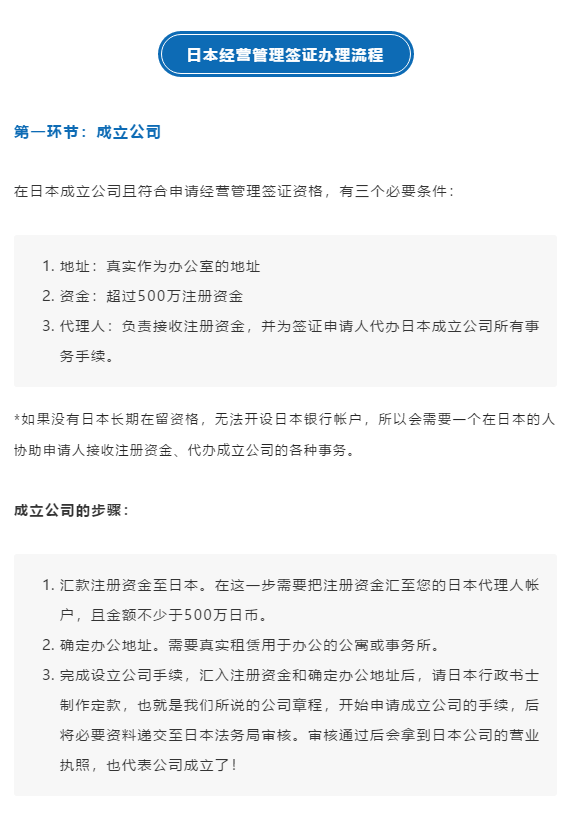 日本经营管理签证办理流程

第一环节：成立公司

在日本成立公司且符合申请经营管理签证资格，有三个必要条件：

1. 地址：真实作为办公室的地址
2. 资金：超过500万注册资金
3. 代理人：负责接收注册资金，并为签证申请人代办日本成立公司所有事务手续。

*如果没有日本长期在留资格，无法开设日本银行帐户，所以会需要一个在日本的人协助申请人接收注册资金、代办成立公司的各种事务。

成立公司的步骤：

1. 汇款注册资金至日本。在这一步需要把注册资金汇至您的日本代理人帐户，且金额不少于500万日币。
2. 确定办公地址。需要真实租赁用于办公的公寓或事务所。
3. 完成设立公司手续，汇入注册资金和确定办公地址后，请日本行政书士制作定款，也就是我们所说的公司章程，开始申请成立公司的手续，后将必要资料递交至日本法务局审核。审核通过后会拿到日本公司的营业执照，也代表公司成立了！